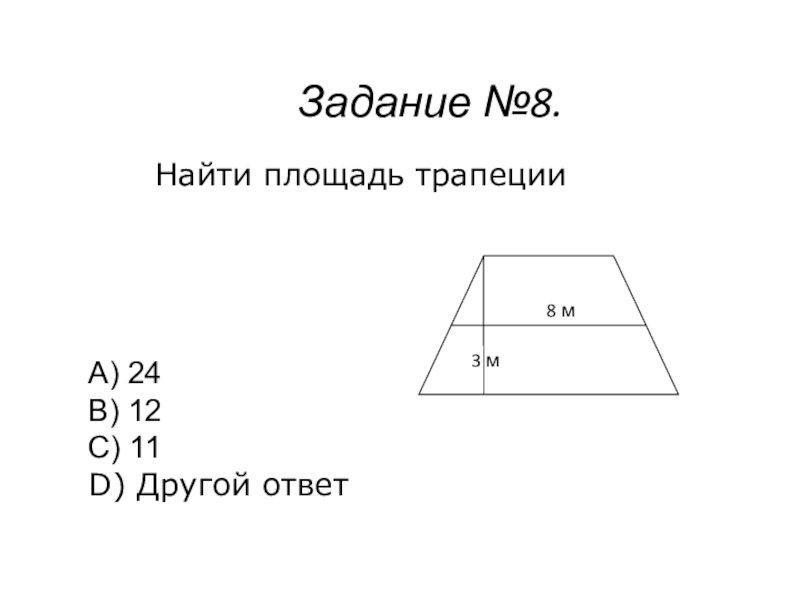 Задание №8.

Найти площадь трапеции

8 м

3 м

A) 24
B) 12
C) 11
D) Другой ответ